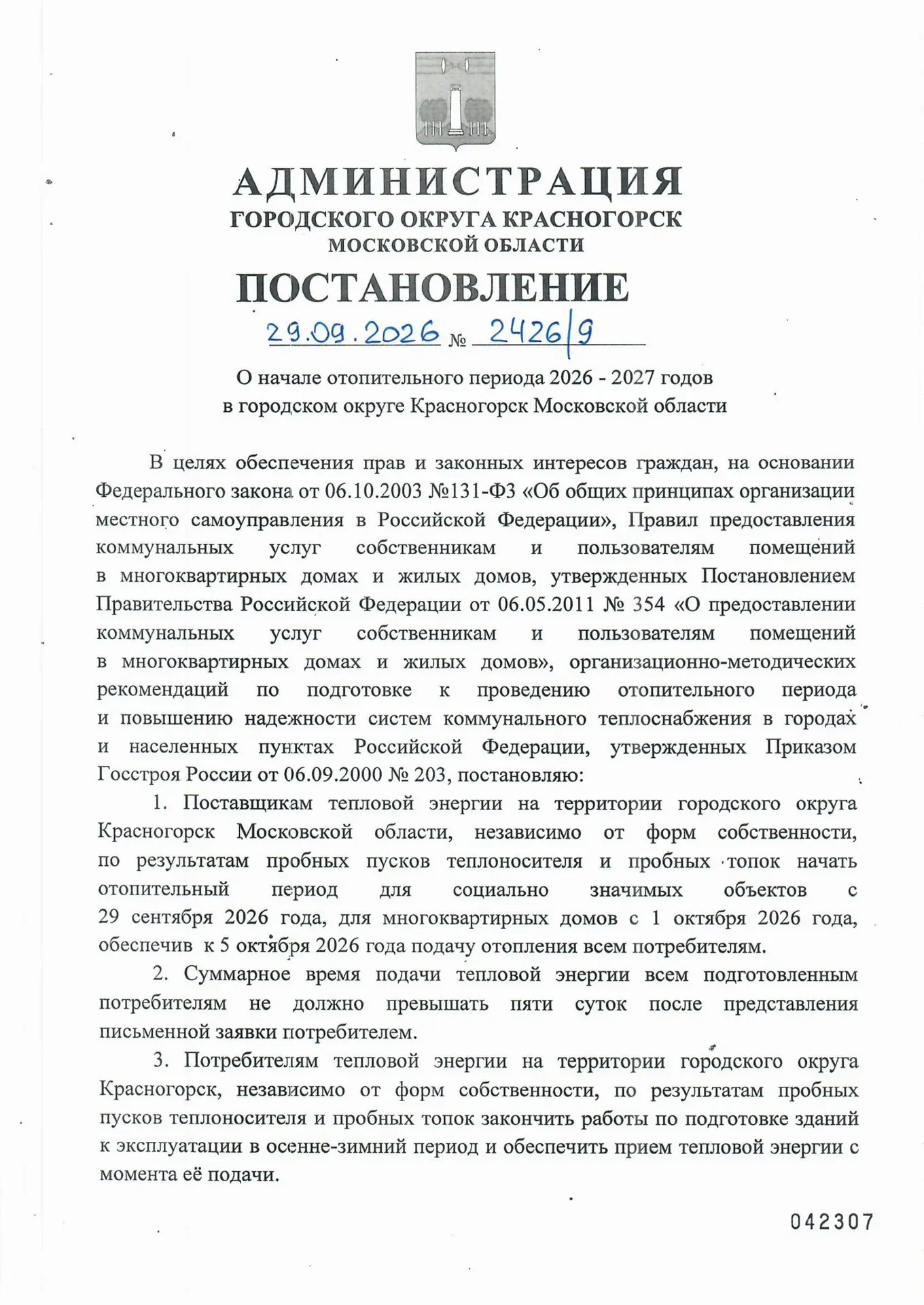 АДМИНИСТРАЦИЯ
ГОРОДСКОГО ОКРУГА КРАСНОГОРСК
МОСКОВСКОЙ ОБЛАСТИ

ПОСТАНОВЛЕНИЕ

29.09.2026 № 2426/9

О начале отопительного периода 2026 - 2027 годов
в городском округе Красногорск Московской области

В целях обеспечения прав и законных интересов граждан, на основании Федерального закона от 06.10.2003 №131-ФЗ «Об общих принципах организации местного самоуправления в Российской Федерации», Правил предоставления коммунальных услуг собственникам и пользователям помещений в многоквартирных домах и жилых домов, утвержденных Постановлением Правительства Российской Федерации от 06.05.2011 № 354 «О предоставлении коммунальных услуг собственникам и пользователям помещений в многоквартирных домах и жилых домов», организационно-методических рекомендаций по подготовке к проведению отопительного периода и повышению надежности систем коммунального теплоснабжения в городах и населенных пунктах Российской Федерации, утвержденных Приказом Госстроя России от 06.09.2000 № 203, постановляю:

1. Поставщикам тепловой энергии на территории городского округа Красногорск Московской области, независимо от форм собственности, по результатам пробных пусков теплоносителя и пробных топок начать отопительный период для социально значимых объектов с 29 сентября 2026 года, для многоквартирных домов с 1 октября 2026 года, обеспечив к 5 октября 2026 года подачу отопления всем потребителям.

2. Суммарное время подачи тепловой энергии всем подготовленным потребителям не должно превышать пяти суток после представления письменной заявки потребителем.

3. Потребителям тепловой энергии на территории городского округа Красногорск, независимо от форм собственности, по результатам пробных пусков теплоносителя и пробных топок закончить работы по подготовке зданий к эксплуатации в осенне-зимний период и обеспечить прием тепловой энергии с момента её подачи.

042307